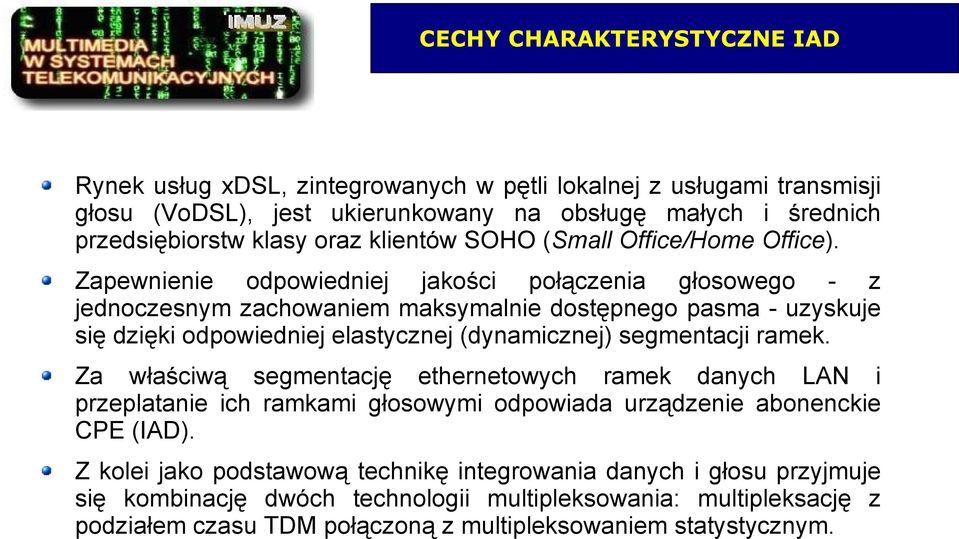 IMUZ
MULTIMEDIA
W SYSTEMACH
TELEKOMUNIKACYJNYCH

CECHY CHARAKTERYSTYCZNE IAD

Rynek usług xDSL, zintegrowanych w pętli lokalnej z usługami transmisji głosu (VoDSL), jest ukierunkowany na obsługę małych i średnich przedsiębiorstw klasy oraz klientów SOHO (Small Office/Home Office).

Zapewnienie odpowiedniej jakości połączenia głosowego - z jednoczesnym zachowaniem maksymalnie dostępnego pasma - uzyskuje się dzięki odpowiedniej elastycznej (dynamicznej) segmentacji ramek.

Za właściwą segmentację ethernetowych ramek danych LAN i przeplatanie ich ramkami głosowymi odpowiada urządzenie abonenckie CPE (IAD).

Z kolei jako podstawową technikę integrowania danych i głosu przyjmuje się kombinację dwóch technologii multipleksowania: multipleksację z podziałem czasu TDM połączoną z multipleksowaniem statystycznym.